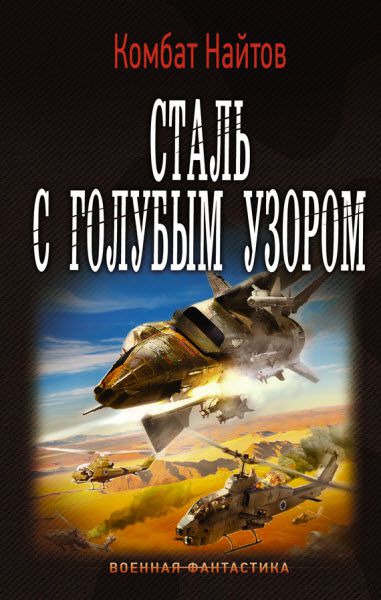 Комбат Найтов

СТАЛЬ С ГОЛУБЫМ УЗОРОМ

ВОЕННАЯ ФАНТАСТИКА